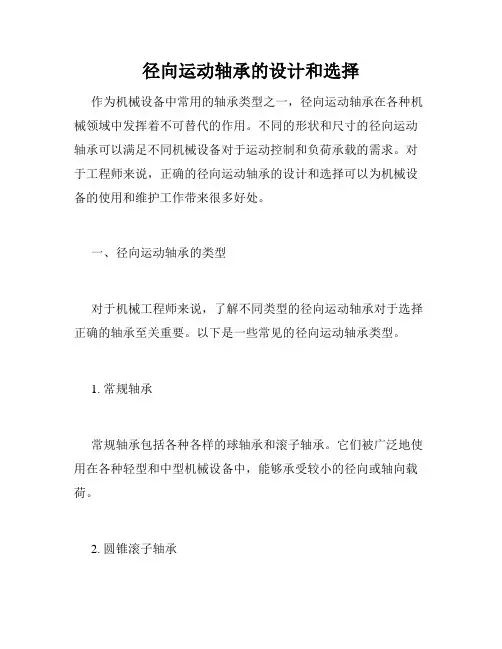 径向运动轴承的设计和选择

作为机械设备中常用的轴承类型之一，径向运动轴承在各种机械领域中发挥着不可替代的作用。不同的形状和尺寸的径向运动轴承可以满足不同机械设备对于运动控制和负荷承载的需求。对于工程师来说，正确的径向运动轴承的设计和选择可以为机械设备的使用和维护工作带来很多好处。

一、径向运动轴承的类型

对于机械工程师来说，了解不同类型的径向运动轴承对于选择正确的轴承至关重要。以下是一些常见的径向运动轴承类型。

1. 常规轴承

常规轴承包括各种各样的球轴承和滚子轴承。它们被广泛地使用在各种轻型和中型机械设备中，能够承受较小的径向或轴向载荷。

2. 圆锥滚子轴承